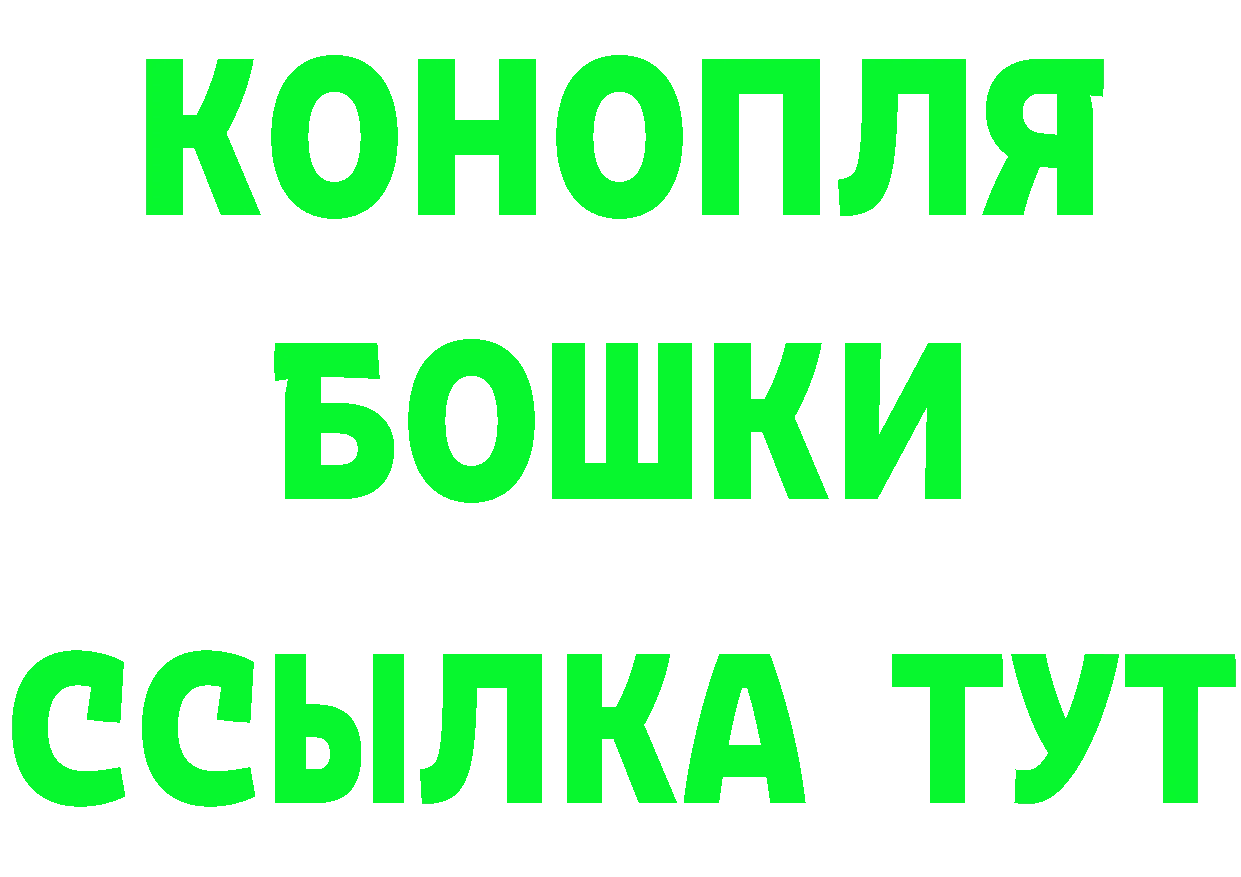 КОНОПЛЯ
БОШКИ
ССЫЛКА ТУТ